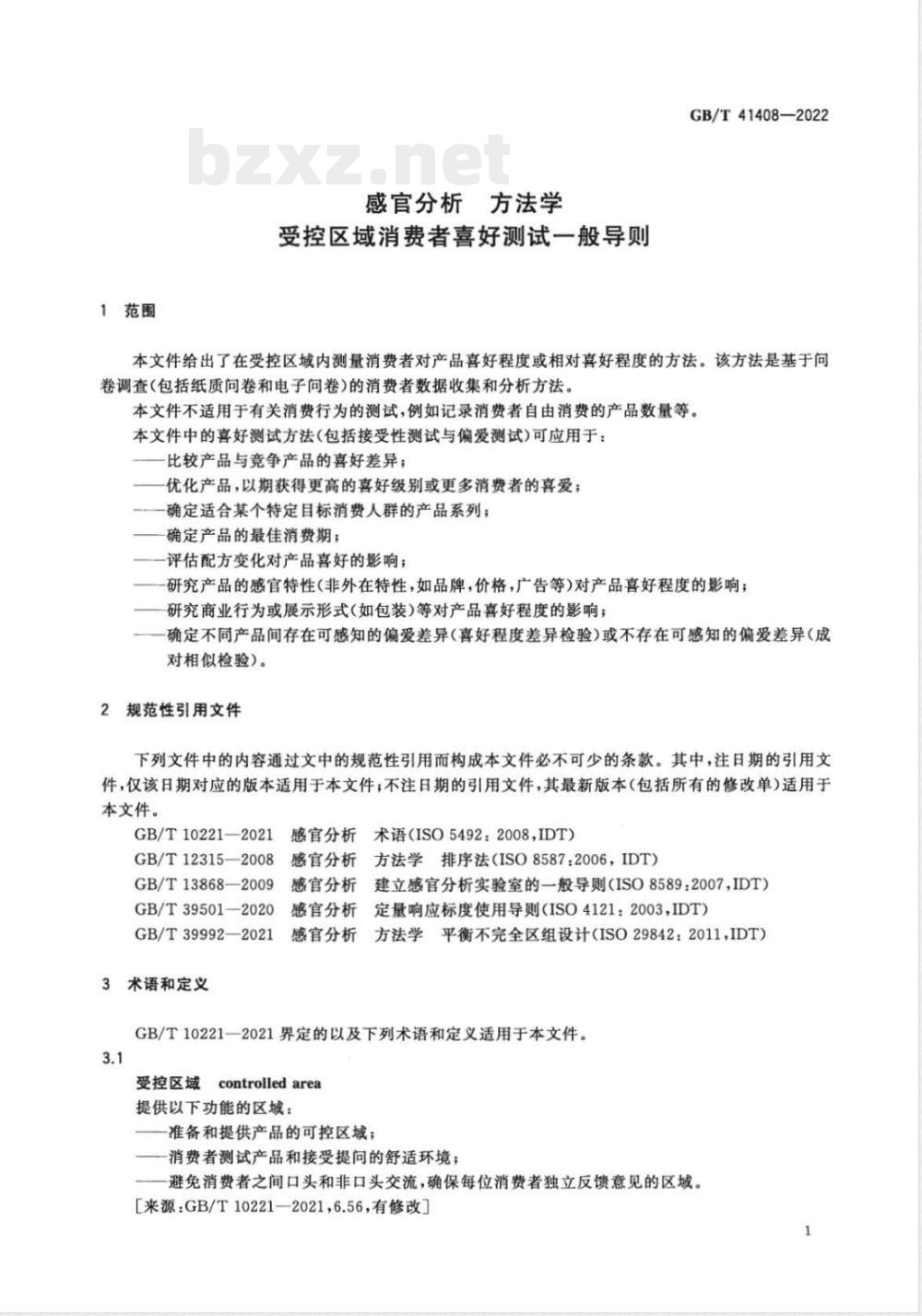 GB/T 41408—2022

bzxz.net

感官分析　方法学
受控区域消费者喜好测试一般导则

1　范围

本文件给出了在受控区域内测量消费者对产品喜好程度或相对喜好程度的方法。该方法是基于问卷调查(包括纸质问卷和电子问卷)的消费者数据收集和分析方法。

本文件不适用于有关消费行为的测试,例如记录消费者自由消费的产品数量等。

本文件中的喜好测试方法(包括接受性测试与偏爱测试)可应用于:

——比较产品与竞争产品的喜好差异;

——优化产品,以期获得更高的喜好级别或更多消费者的喜爱;

——确定适合某个特定目标消费人群的产品系列;

——确定产品的最佳消费期;

——评估配方变化对产品喜好的影响;

——研究产品的感官特性(非外在特性,如品牌,价格,广告等)对产品喜好程度的影响;

——研究商业行为或展示形式(如包装)等对产品喜好程度的影响;

——确定不同产品间存在可感知的偏爱差异(喜好程度差异检验)或不存在可感知的偏爱差异(成对相似检验)。

2　规范性引用文件

下列文件中的内容通过文中的规范性引用而构成本文件必不可少的条款。其中,注日期的引用文件,仅该日期对应的版本适用于本文件;不注日期的引用文件,其最新版本(包括所有的修改单)适用于本文件。

GB/T 10221—2021　感官分析　术语(ISO 5492:2008,IDT)

GB/T 12315—2008　感官分析　方法学　排序法(ISO 8587:2006, IDT)

GB/T 13868—2009　感官分析　建立感官分析实验室的一般导则(ISO 8589:2007,IDT)

GB/T 39501—2020　感官分析　定量响应标度使用导则(ISO 4121:2003,IDT)

GB/T 39992—2021　感官分析　方法学　平衡不完全区组设计(ISO 29842:2011,IDT)

3　术语和定义

GB/T 10221—2021 界定的以及下列术语和定义适用于本文件。

3.1

受控区域　controlled area

提供以下功能的区域:

——准备和提供产品的可控区域;

——消费者测试产品和接受提问的舒适环境;

——避免消费者之间口头和非口头交流,确保每位消费者独立反馈意见的区域。

[来源:GB/T 10221—2021,6.56,有修改]

1